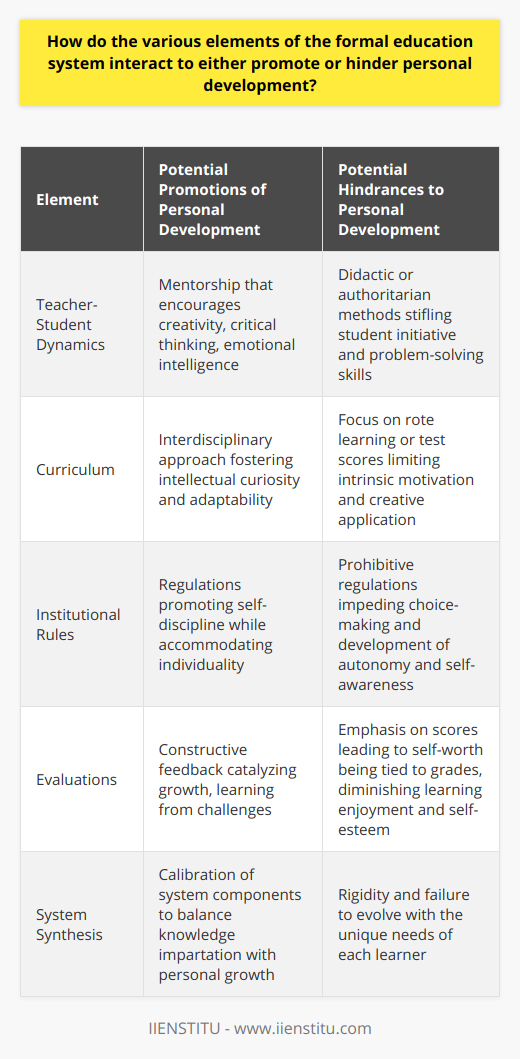 How do the various elements of the formal education system interact to either promote or hinder personal development?

| Element | Potential Promotions of Personal Development | Potential Hindrances to Personal Development |
|---|---|---|
| Teacher-Student Dynamics | Mentorship that encourages creativity, critical thinking, emotional intelligence | Didactic or authoritarian methods stifling student initiative and problem-solving skills |
| Curriculum | Interdisciplinary approach fostering intellectual curiosity and adaptability | Focus on rote learning or test scores limiting intrinsic motivation and creative application |
| Institutional Rules | Regulations promoting self-discipline while accommodating individuality | Prohibitive regulations impeding choice-making and development of autonomy and self-awareness |
| Evaluations | Constructive feedback catalyzing growth, learning from challenges | Emphasis on scores leading to self-worth being tied to grades, diminishing learning enjoyment and self-esteem |
| System Synthesis | Calibration of system components to balance knowledge impartation with personal growth | Rigidity and failure to evolve with the unique needs of each learner |

IIENSTITU - www.iienstitu.com